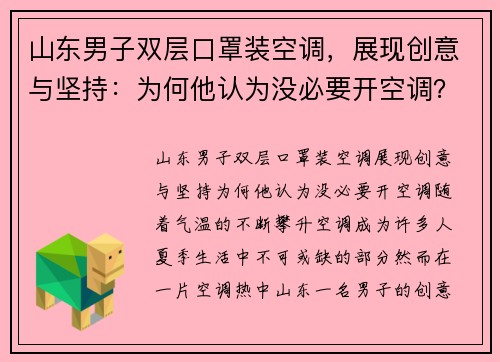 山东男子双层口罩装空调，展现创意与坚持：为何他认为没必要开空调？

山东男子双层口罩装空调展现创意与坚持为何他认为没必要开空调随着气温的不断攀升空调成为许多人夏季生活中不可或缺的部分然而在一片空调热中山东一名男子的创意